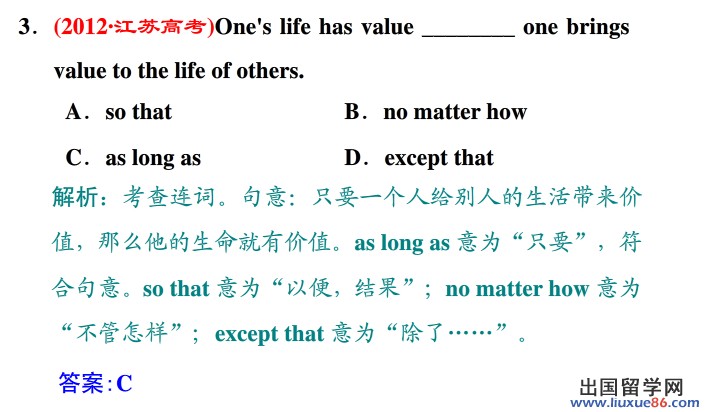 3．(2012·江苏高考)One's life has value ____ one brings value to the life of others.

A．so that B．no matter how

C．as long as D．except that

解析：考查连词。句意：只要一个人给别人的生活带来价值，那么他的生命就有价值。as long as意为“只要”，符合句意。so that意为“以便，结果”；no matter how意为“不管怎样”；except that意为“除了……”。

答案:C

出国留学网
www.liuxue86.com